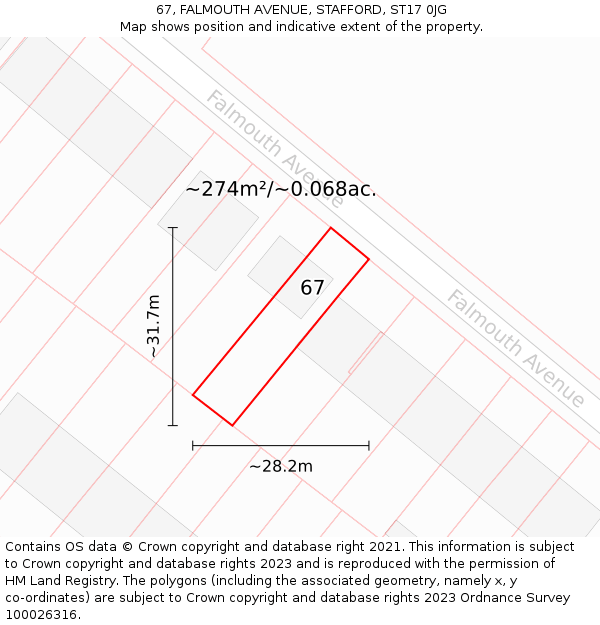 67, FALMOUTH AVENUE, STAFFORD, ST17 0JG
Map shows position and indicative extent of the property.

Falmouth Avenue

~274m²/~0.068ac.

67

~31.7m

Falmouth Avenue

~28.2m

Contains OS data © Crown copyright and database right 2021. This information is subject to Crown copyright and database rights 2023 and is reproduced with the permission of HM Land Registry. The polygons (including the associated geometry, namely x, y co-ordinates) are subject to Crown copyright and database rights 2023 Ordnance Survey 100026316.